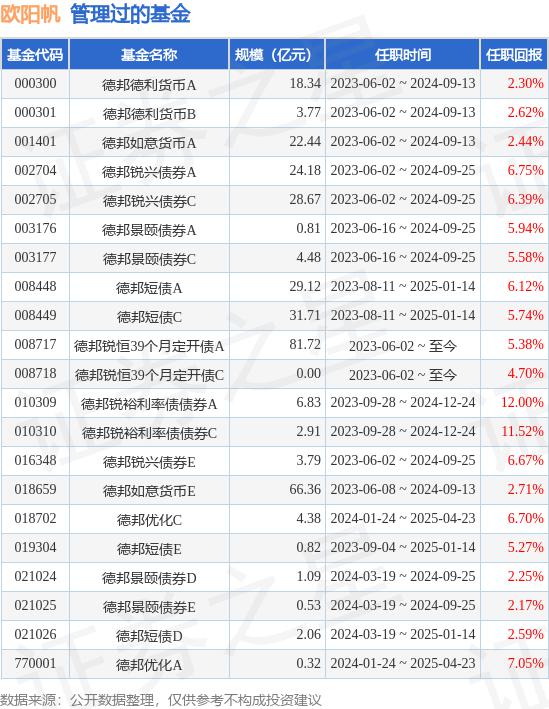 欧阳帆 管理过的基金

| 基金代码 | 基金名称 | 规模（亿元） | 任职时间 | 任职回报 |
|---|---|---|---|---|
| 000300 | 德邦德利货币A | 18.34 | 2023-06-02 ~ 2024-09-13 | 2.30% |
| 000301 | 德邦德利货币B | 3.77 | 2023-06-02 ~ 2024-09-13 | 2.62% |
| 001401 | 德邦如意货币A | 22.44 | 2023-06-02 ~ 2024-09-13 | 2.44% |
| 002704 | 德邦锐兴债券A | 24.18 | 2023-06-02 ~ 2024-09-25 | 6.75% |
| 002705 | 德邦锐兴债券C | 28.67 | 2023-06-02 ~ 2024-09-25 | 6.39% |
| 003176 | 德邦景颐债券A | 0.81 | 2023-06-16 ~ 2024-09-25 | 5.94% |
| 003177 | 德邦景颐债券C | 4.48 | 2023-06-16 ~ 2024-09-25 | 5.58% |
| 008448 | 德邦短债A | 29.12 | 2023-08-11 ~ 2025-01-14 | 6.12% |
| 008449 | 德邦短债C | 31.71 | 2023-08-11 ~ 2025-01-14 | 5.74% |
| 008717 | 德邦锐恒39个月定开债A | 81.72 | 2023-06-02 ~ 至今 | 5.38% |
| 008718 | 德邦锐恒39个月定开债C | 0.00 | 2023-06-02 ~ 至今 | 4.70% |
| 010309 | 德邦锐裕利率债债券A | 6.83 | 2023-09-28 ~ 2024-12-24 | 12.00% |
| 010310 | 德邦锐裕利率债债券C | 2.91 | 2023-09-28 ~ 2024-12-24 | 11.52% |
| 016348 | 德邦锐兴债券E | 3.79 | 2023-06-02 ~ 2024-09-25 | 6.67% |
| 018659 | 德邦如意货币E | 66.36 | 2023-06-08 ~ 2024-09-13 | 2.71% |
| 018702 | 德邦优化C | 4.38 | 2024-01-24 ~ 2025-04-23 | 6.70% |
| 019304 | 德邦短债E | 0.82 | 2023-09-04 ~ 2025-01-14 | 5.27% |
| 021024 | 德邦景颐债券D | 1.09 | 2024-03-19 ~ 2024-09-25 | 2.25% |
| 021025 | 德邦景颐债券E | 0.53 | 2024-03-19 ~ 2024-09-25 | 2.17% |
| 021026 | 德邦短债D | 2.06 | 2024-03-19 ~ 2025-01-14 | 2.59% |
| 770001 | 德邦优化A | 0.32 | 2024-01-24 ~ 2025-04-23 | 7.05% |

数据来源：公开数据整理，仅供参考不构成投资建议

证券之星